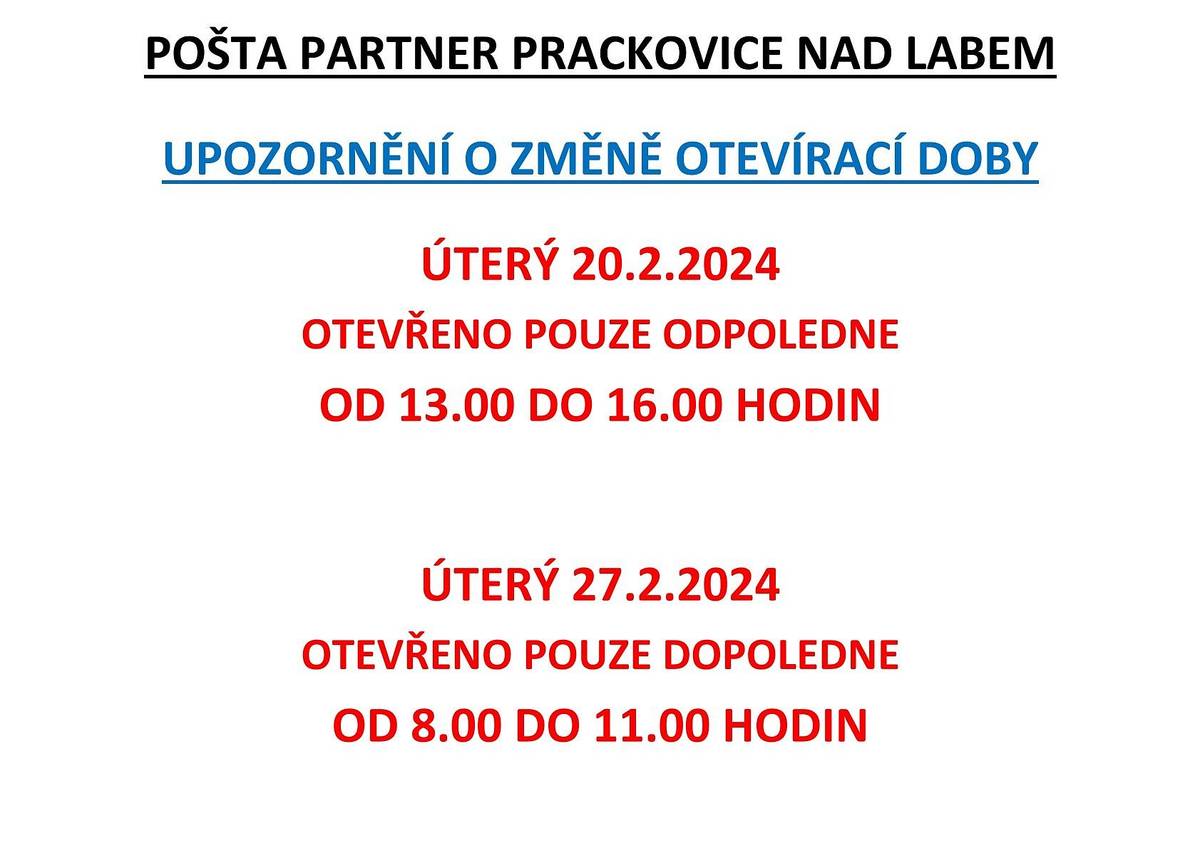 POŠTA PARTNER PRACKOVICE NAD LABEM

UPOZORNĚNÍ O ZMĚNĚ OTEVÍRACÍ DOBY

ÚTERÝ 20.2.2024

OTEVŘENO POUZE ODPOLEDNE

OD 13.00 DO 16.00 HODIN

ÚTERÝ 27.2.2024

OTEVŘENO POUZE DOPOLEDNE

OD 8.00 DO 11.00 HODIN